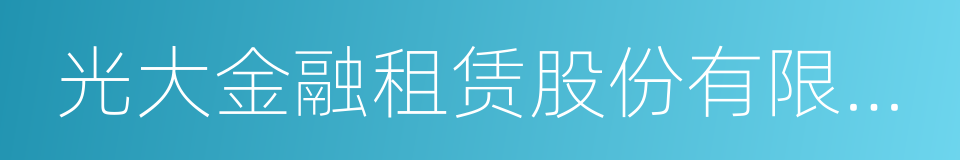 光大金融租赁股份有限...